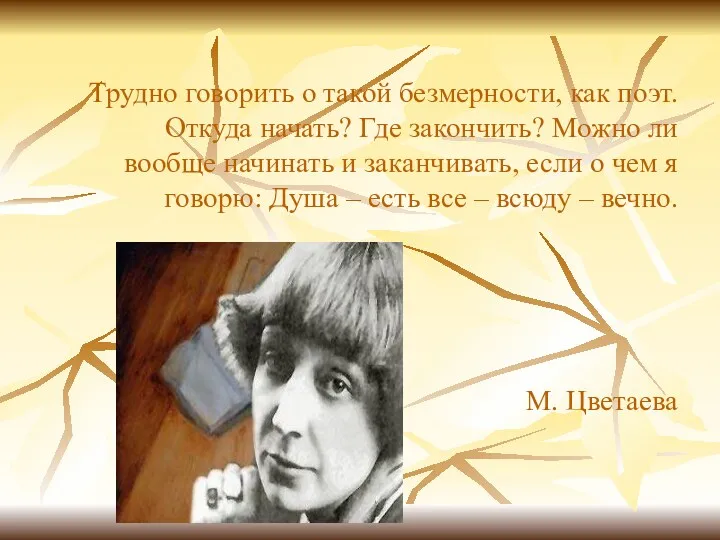 Трудно говорить о такой безмерности, как поэт. Откуда начать? Где закончить? Можно ли вообще начинать и заканчивать, если о чем я говорю: Душа – есть все – всюду – вечно.

М. Цветаева